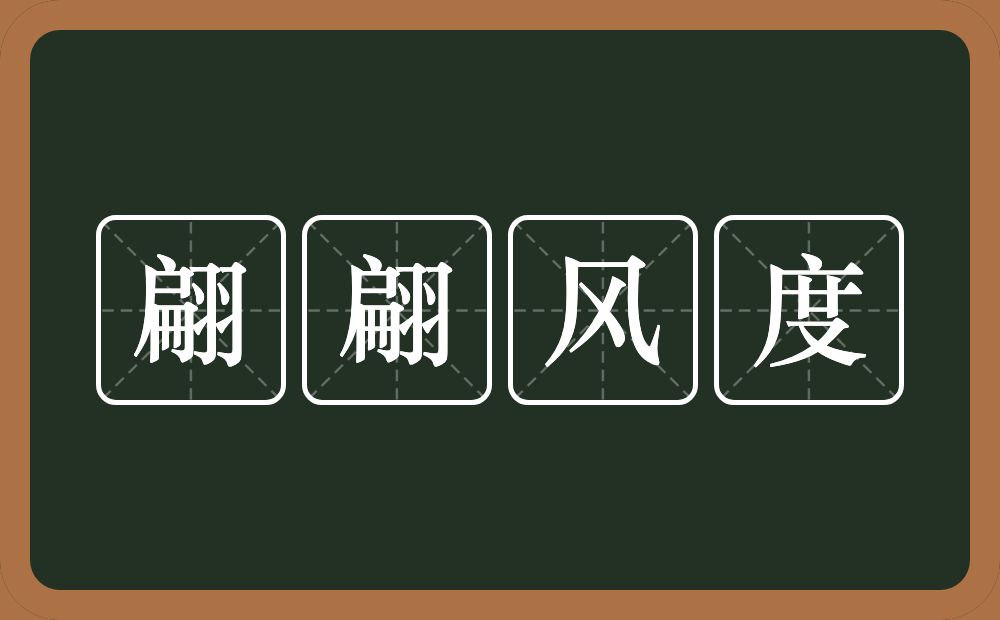 翩翩风度